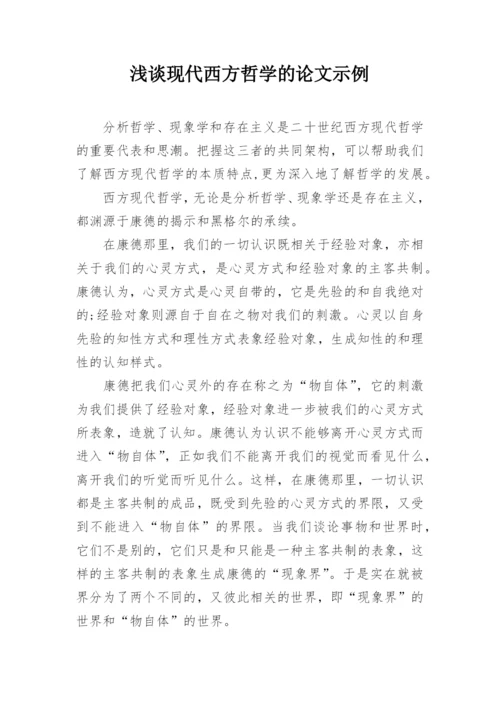 浅谈现代西方哲学的论文示例

分析哲学、现象学和存在主义是二十世纪西方现代哲学的重要代表和思潮。把握这三者的共同架构，可以帮助我们了解西方现代哲学的本质特点,更为深入地了解哲学的发展。

西方现代哲学，无论是分析哲学、现象学还是存在主义，都渊源于康德的揭示和黑格尔的承续。

在康德那里，我们的一切认识既相关于经验对象，亦相关于我们的心灵方式，是心灵方式和经验对象的主客共制。康德认为，心灵方式是心灵自带的，它是先验的和自我绝对的;经验对象则源自于自在之物对我们的刺激。心灵以自身先验的知性方式和理性方式表象经验对象，生成知性的和理性的认知样式。

康德把我们心灵外的存在称之为“物自体”，它的刺激为我们提供了经验对象，经验对象进一步被我们的心灵方式所表象，造就了认知。康德认为认识不能够离开心灵方式而进入“物自体”，正如我们不能离开我们的视觉而看见什么，离开我们的听觉而听见什么。这样，在康德那里，一切认识都是主客共制的成品，既受到先验的心灵方式的界限，又受到不能进入“物自体”的界限。当我们谈论事物和世界时，它们不是别的，它们只是和只能是一种主客共制的表象，这样的主客共制的表象生成康德的“现象界”。于是实在就被界分为了两个不同的，又彼此相关的世界，即“现象界”的世界和“物自体”的世界。